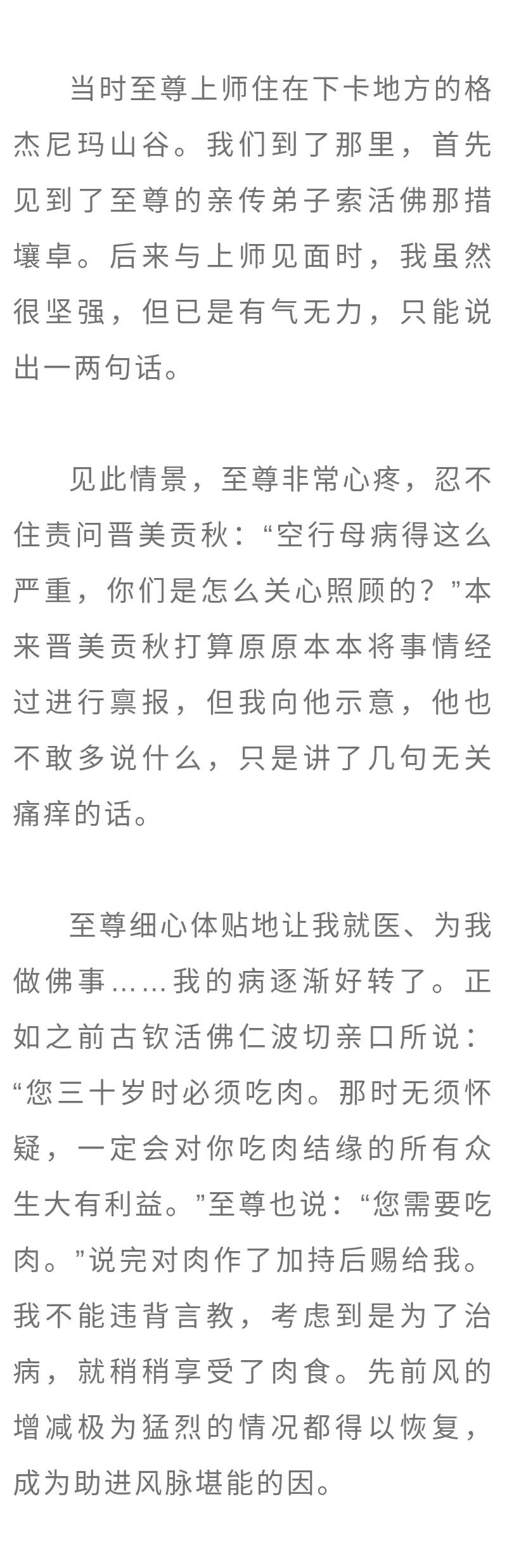 当时至尊上师住在下卡地方的格杰尼玛山谷。我们到了那里，首先见到了至尊的亲传弟子索活佛那措壤卓。后来与上师见面时，我虽然很坚强，但已是有气无力，只能说出一两句话。

见此情景，至尊非常心疼，忍不住责问晋美贡秋：“空行母病得这么严重，你们是怎么关心照顾的？”本来晋美贡秋打算原原本本将事情经过进行禀报，但我向他示意，他也不敢多说什么，只是讲了几句无关痛痒的话。

至尊细心体贴地让我就医、为我做佛事……我的病逐渐好转了。正如之前古钦活佛仁波切亲口所说：“您三十岁时必须吃肉。那时无须怀疑，一定会对你吃肉结缘的所有众生大有利益。”至尊也说：“您需要吃肉。”说完对肉作了加持后赐给我。我不能违背言教，考虑到是为了治病，就稍稍享受了肉食。先前风的增减极为猛烈的情况都得以恢复，成为助进风脉堪能的因。